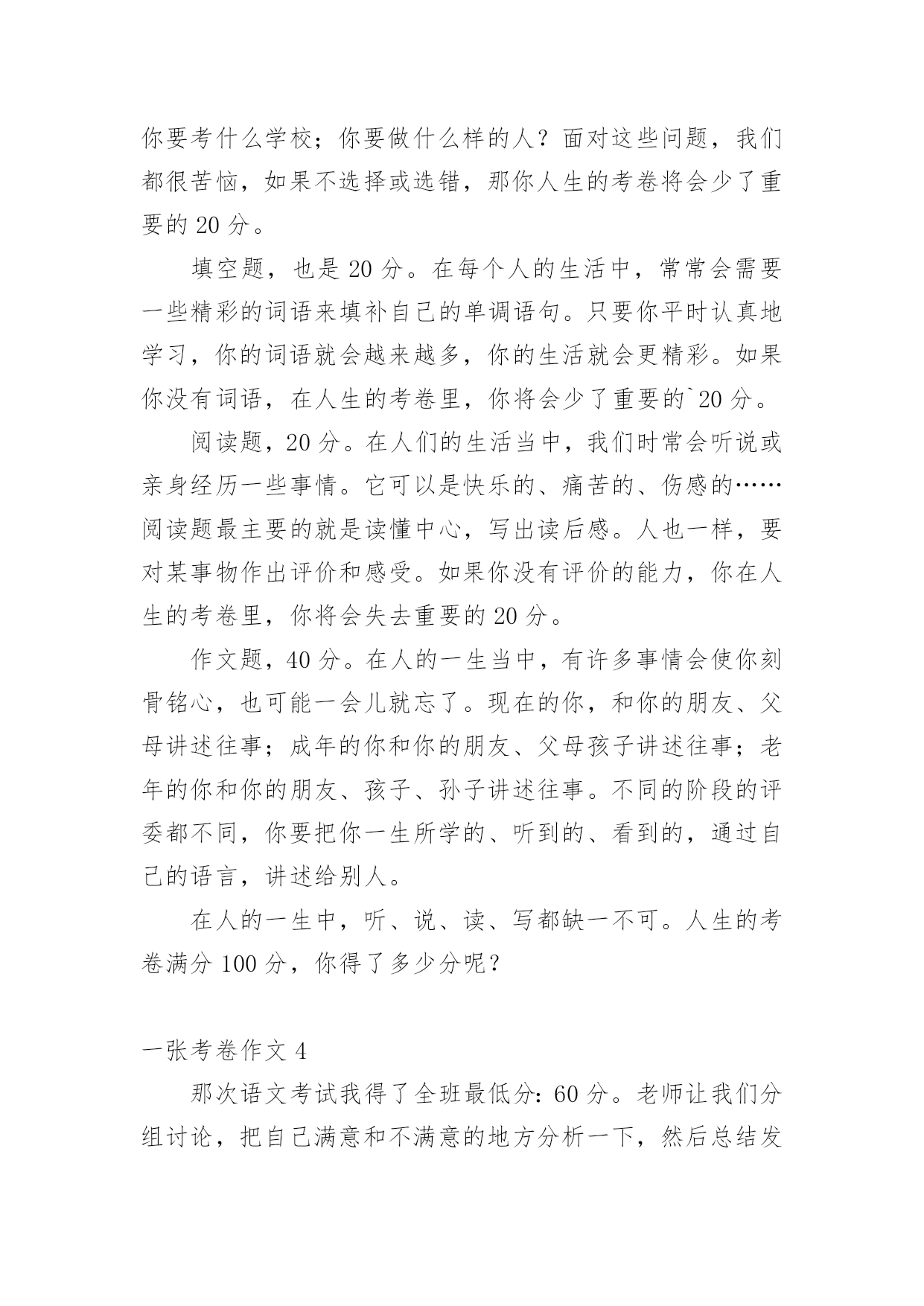 你要考什么学校；你要做什么样的人？面对这些问题，我们都很苦恼，如果不选择或选错，那你人生的考卷将会少了重要的 20 分。

填空题，也是 20 分。在每个人的生活中，常常会需要一些精彩的词语来填补自己的单调语句。只要你平时认真地学习，你的词语就会越来越多，你的生活就会更精彩。如果你没有词语，在人生的考卷里，你将会少了重要的`20 分。

阅读题，20 分。在人们的生活当中，我们时常会听说或亲身经历一些事情。它可以是快乐的、痛苦的、伤感的……阅读题最主要的就是读懂中心，写出读后感。人也一样，要对某事物作出评价和感受。如果你没有评价的能力，你在人生的考卷里，你将会失去重要的 20 分。

作文题，40 分。在人的一生当中，有许多事情会使你刻骨铭心，也可能一会儿就忘了。现在的你，和你的朋友、父母讲述往事；成年的你和你的朋友、父母孩子讲述往事；老年的你和你的朋友、孩子、孙子讲述往事。不同的阶段的评委都不同，你要把你一生所学的、听到的、看到的，通过自己的语言，讲述给别人。

在人的一生中，听、说、读、写都缺一不可。人生的考卷满分 100 分，你得了多少分呢？

一张考卷作文 4

那次语文考试我得了全班最低分：60 分。老师让我们分组讨论，把自己满意和不满意的地方分析一下，然后总结发